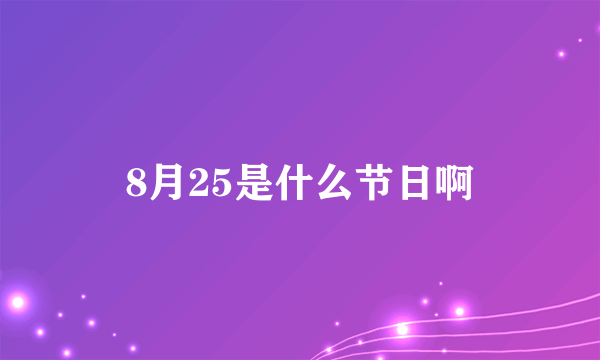 8月25是什么节日啊